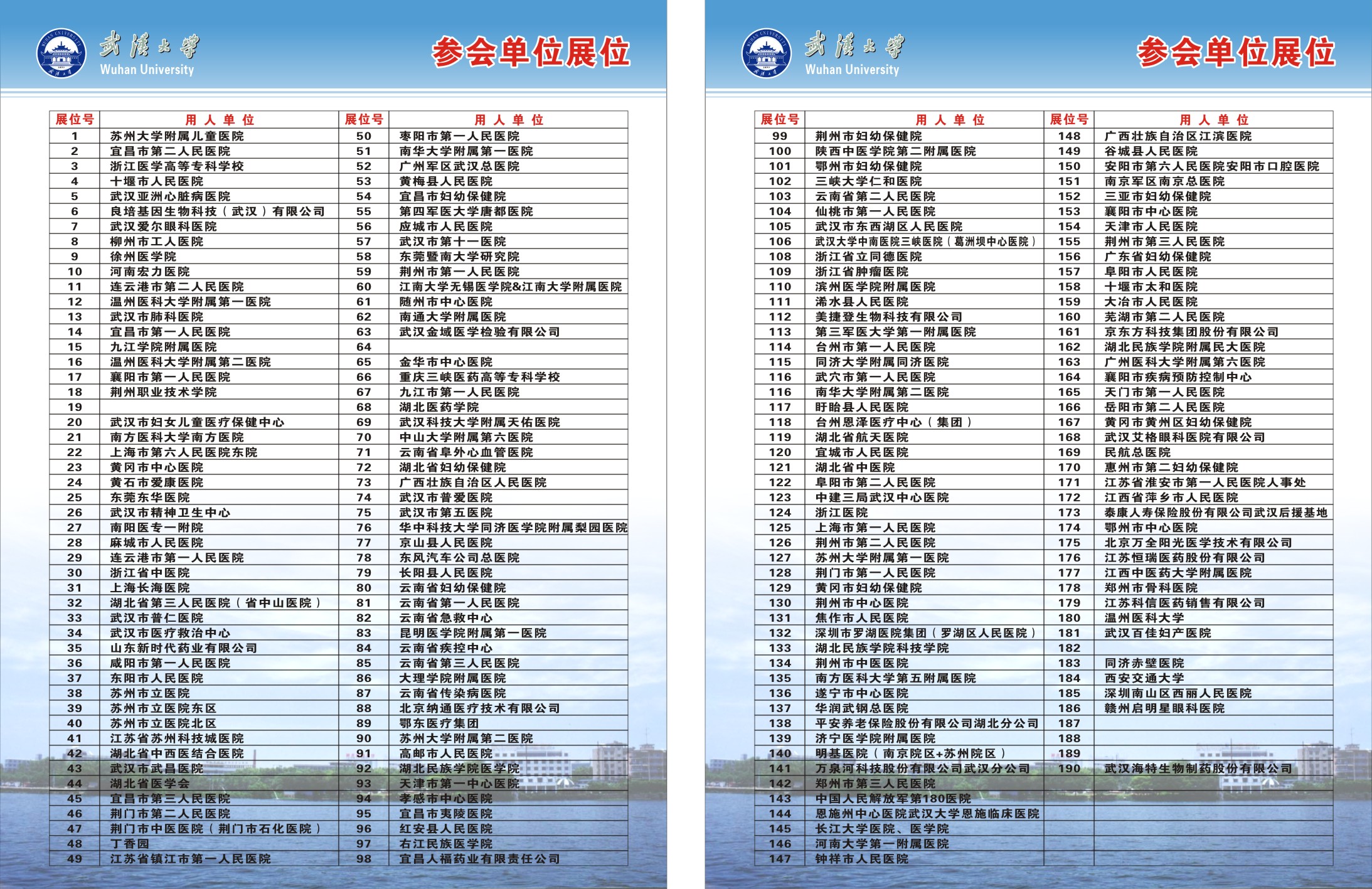 武汉大学 Wuhan University

参会单位展位

| 展位号 | 用人单位 | 展位号 | 用人单位 |
|---|---|---|---|
| 1 | 苏州大学附属儿童医院 | 50 | 枣阳市第一人民医院 |
| 2 | 宜昌市第二人民医院 | 51 | 南华大学附属第一医院 |
| 3 | 浙江医学高等专科学校 | 52 | 广州军区武汉总医院 |
| 4 | 十堰市人民医院 | 53 | 黄梅县人民医院 |
| 5 | 武汉亚洲心脏病医院 | 54 | 宜昌市妇幼保健院 |
| 6 | 良培基因生物科技（武汉）有限公司 | 55 | 第四军医大学唐都医院 |
| 7 | 武汉爱尔眼科医院 | 56 | 应城市人民医院 |
| 8 | 柳州市工人医院 | 57 | 武汉市第十一医院 |
| 9 | 徐州医学院 | 58 | 东莞暨南大学研究院 |
| 10 | 河南宏力医院 | 59 | 荆州市第一人民医院 |
| 11 | 连云港市第二人民医院 | 60 | 江南大学无锡医学院&江南大学附属医院 |
| 12 | 温州医科大学附属第一医院 | 61 | 随州市中心医院 |
| 13 | 武汉市肺科医院 | 62 | 南通大学附属医院 |
| 14 | 宜昌市第一人民医院 | 63 | 武汉金域医学检验有限公司 |
| 15 | 九江学院附属医院 | 64 | |
| 16 | 温州医科大学附属第二医院 | 65 | 金华市中心医院 |
| 17 | 襄阳市第一人民医院 | 66 | 重庆三峡医药高等专科学校 |
| 18 | 荆州职业技术学院 | 67 | 九江市第一人民医院 |
| 19 | | 68 | 湖北医药学院 |
| 20 | 武汉市妇女儿童医疗保健中心 | 69 | 武汉科技大学附属天佑医院 |
| 21 | 南方医科大学南方医院 | 70 | 中山大学附属第六医院 |
| 22 | 上海市第六人民医院东院 | 71 | 云南省阜外心血管医院 |
| 23 | 黄冈市中心医院 | 72 | 湖北省妇幼保健院 |
| 24 | 黄石市爱康医院 | 73 | 广西壮族自治区人民医院 |
| 25 | 东莞东华医院 | 74 | 武汉市普爱医院 |
| 26 | 武汉市精神卫生中心 | 75 | 武汉市第五医院 |
| 27 | 南阳医专一附院 | 76 | 华中科技大学同济医学院附属梨园医院 |
| 28 | 麻城市人民医院 | 77 | 京山县人民医院 |
| 29 | 连云港市第一人民医院 | 78 | 东风汽车公司总医院 |
| 30 | 浙江省中医院 | 79 | 长阳县人民医院 |
| 31 | 上海长海医院 | 80 | 云南省妇幼保健院 |
| 32 | 湖北省第三人民医院（省中山医院） | 81 | 云南省第一人民医院 |
| 33 | 武汉市普仁医院 | 82 | 云南省急救中心 |
| 34 | 武汉市医疗救治中心 | 83 | 昆明医学院附属第一医院 |
| 35 | 山东新时代药业有限公司 | 84 | 云南省疾控中心 |
| 36 | 咸阳市第一人民医院 | 85 | 云南省第三人民医院 |
| 37 | 东阳市人民医院 | 86 | 大理学院附属医院 |
| 38 | 苏州市立医院 | 87 | 云南省传染病医院 |
| 39 | 苏州市立医院东区 | 88 | 北京纳通医疗技术有限公司 |
| 40 | 苏州市立医院北区 | 89 | 鄂东医疗集团 |
| 41 | 江苏省苏州科技城医院 | 90 | 苏州大学附属第二医院 |
| 42 | 湖北省中西医结合医院 | 91 | 高邮市人民医院 |
| 43 | 武汉市武昌医院 | 92 | 湖北民族学院医学院 |
| 44 | 湖北省医学会 | 93 | 天津市第一中心医院 |
| 45 | 宜昌市第三人民医院 | 94 | 孝感市中心医院 |
| 46 | 荆门市第二人民医院 | 95 | 宜昌市夷陵医院 |
| 47 | 荆门市中医医院（荆门市石化医院） | 96 | 红安县人民医院 |
| 48 | 丁香园 | 97 | 右江民族医学院 |
| 49 | 江苏省镇江市第一人民医院 | 98 | 宜昌人福药业有限责任公司 |

武汉大学 Wuhan University

参会单位展位

| 展位号 | 用人单位 | 展位号 | 用人单位 |
|---|---|---|---|
| 99 | 荆州市妇幼保健院 | 148 | 广西壮族自治区江滨医院 |
| 100 | 陕西中医学院第二附属医院 | 149 | 谷城县人民医院 |
| 101 | 鄂州市妇幼保健院 | 150 | 安阳市第六人民医院安阳市口腔医院 |
| 102 | 三峡大学仁和医院 | 151 | 南京军区南京总医院 |
| 103 | 云南省第二人民医院 | 152 | 三亚市妇幼保健院 |
| 104 | 仙桃市第一人民医院 | 153 | 襄阳市中心医院 |
| 105 | 武汉市东西湖区人民医院 | 154 | 天津市人民医院 |
| 106 | 武汉大学中南医院三峡医院（葛洲坝中心医院） | 155 | 荆州市第三人民医院 |
| 108 | 浙江省立同德医院 | 156 | 广东省妇幼保健院 |
| 109 | 浙江省肿瘤医院 | 157 | 阜阳市人民医院 |
| 110 | 滨州医学院附属医院 | 158 | 十堰市太和医院 |
| 111 | 浠水县人民医院 | 159 | 大冶市人民医院 |
| 112 | 美捷登生物科技有限公司 | 160 | 芜湖市第二人民医院 |
| 113 | 第三军医大学第一附属医院 | 161 | 京东方科技集团股份有限公司 |
| 114 | 台州市第一人民医院 | 162 | 湖北民族学院附属民大医院 |
| 115 | 同济大学附属同济医院 | 163 | 广州医科大学附属第六医院 |
| 116 | 武穴市第一人民医院 | 164 | 襄阳市疾病预防控制中心 |
| 116 | 南华大学附属第二医院 | 165 | 天门市第一人民医院 |
| 117 | 盱眙县人民医院 | 166 | 岳阳市第二人民医院 |
| 118 | 台州恩泽医疗中心（集团） | 167 | 黄冈市黄州区妇幼保健院 |
| 119 | 湖北省航天医院 | 168 | 武汉艾格眼科医院有限公司 |
| 120 | 宜城市人民医院 | 169 | 民航总医院 |
| 121 | 湖北省中医院 | 170 | 惠州市第二妇幼保健院 |
| 122 | 阜阳市第二人民医院 | 171 | 江苏省淮安市第一人民医院人事处 |
| 123 | 中建三局武汉中心医院 | 172 | 江西省萍乡市人民医院 |
| 124 | 浙江医院 | 173 | 泰康人寿保险股份有限公司武汉后援基地 |
| 125 | 上海市第一人民医院 | 174 | 鄂州市中心医院 |
| 126 | 荆州市第二人民医院 | 175 | 北京万全阳光医学技术有限公司 |
| 127 | 苏州大学附属第一医院 | 176 | 江苏恒瑞医药股份有限公司 |
| 128 | 荆门市第一人民医院 | 177 | 江西中医药大学附属医院 |
| 129 | 黄冈市妇幼保健院 | 178 | 郑州市骨科医院 |
| 130 | 荆州市中心医院 | 179 | 江苏科信医药销售有限公司 |
| 131 | 焦作市人民医院 | 180 | 温州医科大学 |
| 132 | 深圳市罗湖医院集团（罗湖区人民医院） | 181 | 武汉百佳妇产医院 |
| 133 | 湖北民族学院科技学院 | 182 | |
| 134 | 荆州市中医医院 | 183 | 同济赤壁医院 |
| 135 | 南方医科大学第五附属医院 | 184 | 西安交通大学 |
| 136 | 遂宁市中心医院 | 185 | 深圳南山区西丽人民医院 |
| 137 | 华润武钢总医院 | 186 | 赣州启明星眼科医院 |
| 138 | 平安养老保险股份有限公司湖北分公司 | 187 | |
| 139 | 济宁医学院附属医院 | 188 | |
| 140 | 明基医院（南京院区+苏州院区） | 189 | |
| 141 | 万泉河科技股份有限公司武汉分公司 | 190 | 武汉海特生物制药股份有限公司 |
| 142 | 郑州市第三人民医院 | | |
| 143 | 中国人民解放军第180医院 | | |
| 144 | 恩施州中心医院武汉大学恩施临床医院 | | |
| 145 | 长江大学医院、医学院 | | |
| 146 | 河南大学第一附属医院 | | |
| 147 | 钟祥市人民医院 | | |